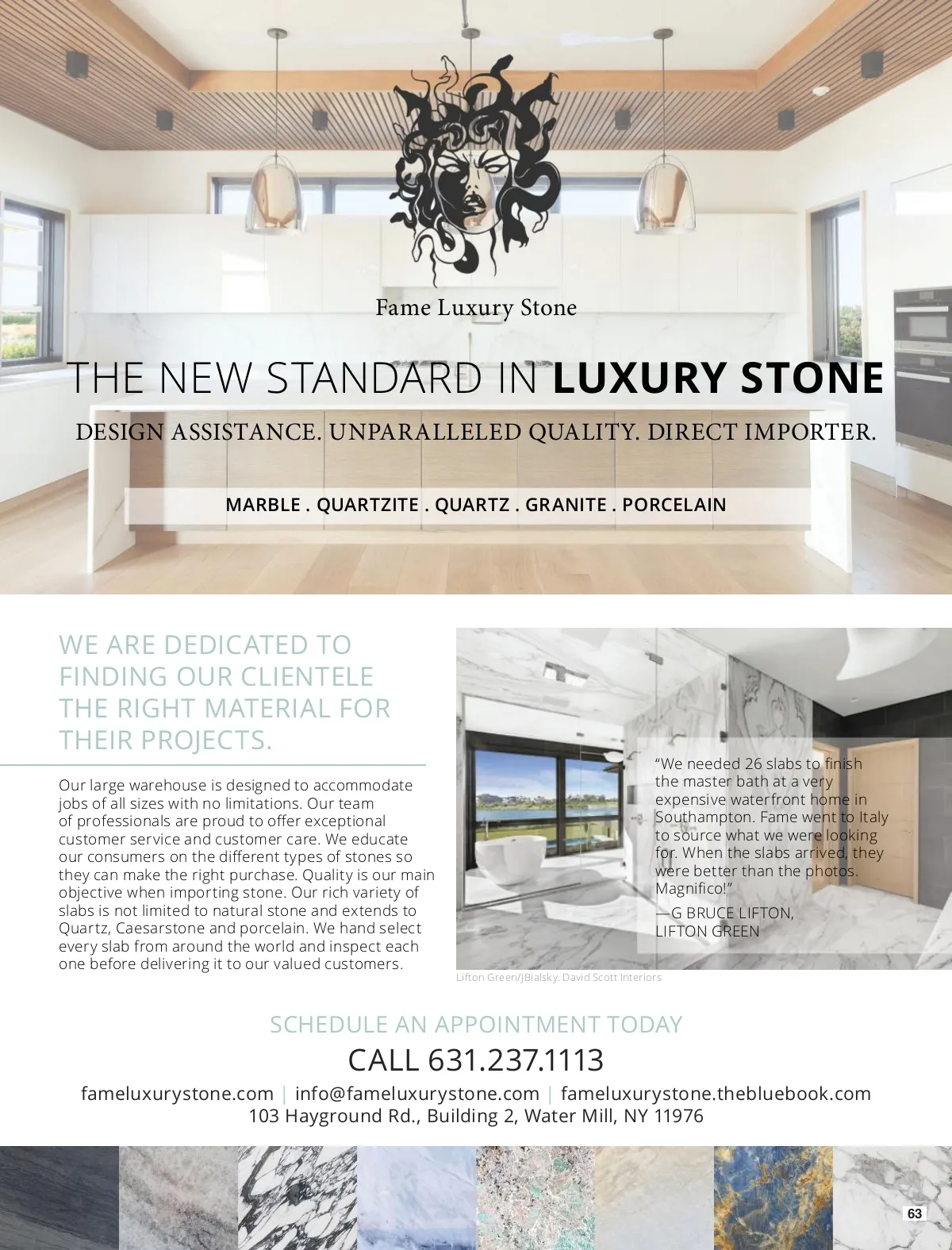 Fame Luxury Stone

THE NEW STANDARD IN LUXURY STONE

DESIGN ASSISTANCE. UNPARALLELED QUALITY. DIRECT IMPORTER.

MARBLE . QUARTZITE . QUARTZ . GRANITE . PORCELAIN

WE ARE DEDICATED TO FINDING OUR CLIENTELE THE RIGHT MATERIAL FOR THEIR PROJECTS.

Our large warehouse is designed to accommodate jobs of all sizes with no limitations. Our team of professionals are proud to offer exceptional customer service and customer care. We educate our consumers on the different types of stones so they can make the right purchase. Quality is our main objective when importing stone. Our rich variety of slabs is not limited to natural stone and extends to Quartz, Caesarstone and porcelain. We hand select every slab from around the world and inspect each one before delivering it to our valued customers.

"We needed 26 slabs to finish the master bath at a very expensive waterfront home in Southampton. Fame went to Italy to source what we were looking for. When the slabs arrived, they were better than the photos. Magnifico!"
—G BRUCE LIFTON,
LIFTON GREEN

Lifton Green/JBialsky. David Scott Interiors

SCHEDULE AN APPOINTMENT TODAY

CALL 631.237.1113

fameluxurystone.com | info@fameluxurystone.com | fameluxurystone.thebluebook.com
103 Hayground Rd., Building 2, Water Mill, NY 11976

63